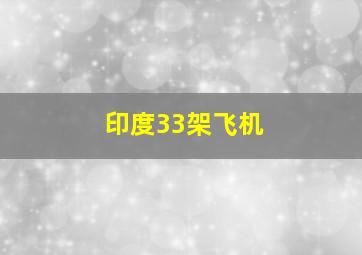 印度33架飞机